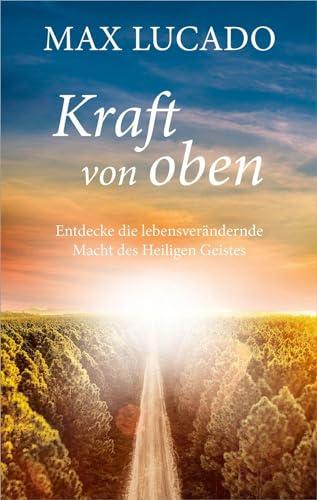 MAX LUCADO

Kraft von oben

Entdecke die lebensverändernde Macht des Heiligen Geistes